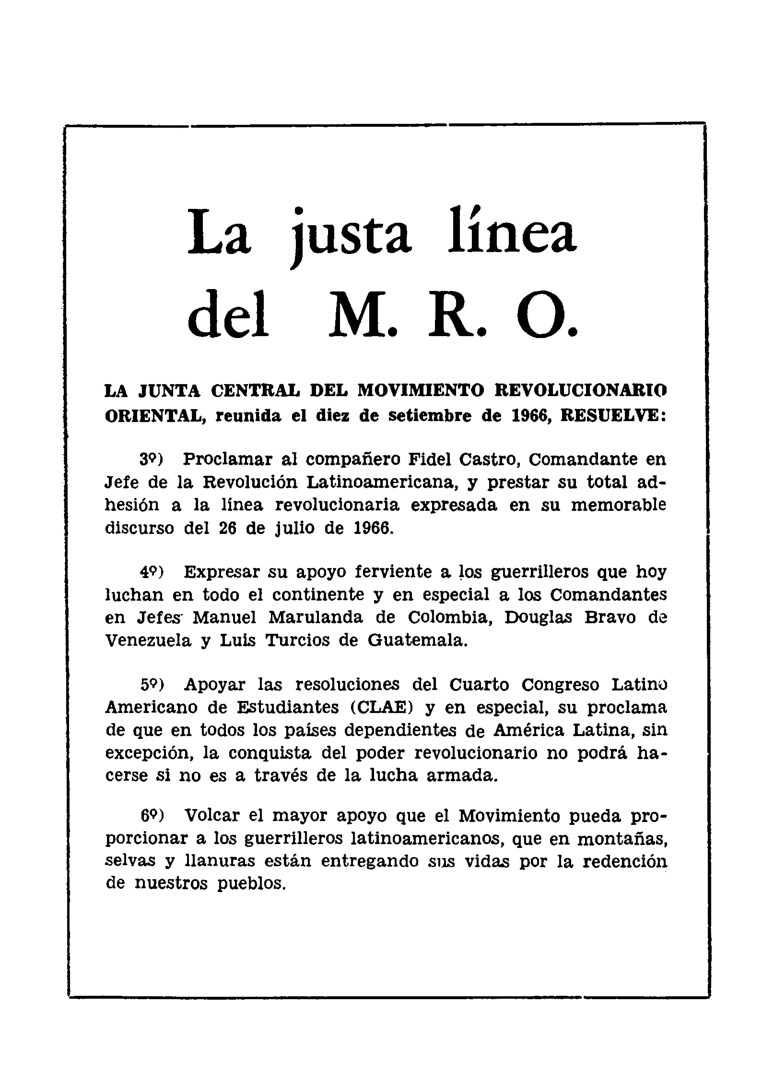 La justa línea del M. R. O.

LA JUNTA CENTRAL DEL MOVIMIENTO REVOLUCIONARIO ORIENTAL, reunida el diez de setiembre de 1966, RESUELVE:

3º) Proclamar al compañero Fidel Castro, Comandante en Jefe de la Revolución Latinoamericana, y prestar su total adhesión a la línea revolucionaria expresada en su memorable discurso del 26 de julio de 1966.

4º) Expresar su apoyo ferviente a los guerrilleros que hoy luchan en todo el continente y en especial a los Comandantes en Jefes Manuel Marulanda de Colombia, Douglas Bravo de Venezuela y Luis Turcios de Guatemala.

5º) Apoyar las resoluciones del Cuarto Congreso Latino Americano de Estudiantes (CLAE) y en especial, su proclama de que en todos los países dependientes de América Latina, sin excepción, la conquista del poder revolucionario no podrá hacerse si no es a través de la lucha armada.

6º) Volcar el mayor apoyo que el Movimiento pueda proporcionar a los guerrilleros latinoamericanos, que en montañas, selvas y llanuras están entregando sus vidas por la redención de nuestros pueblos.